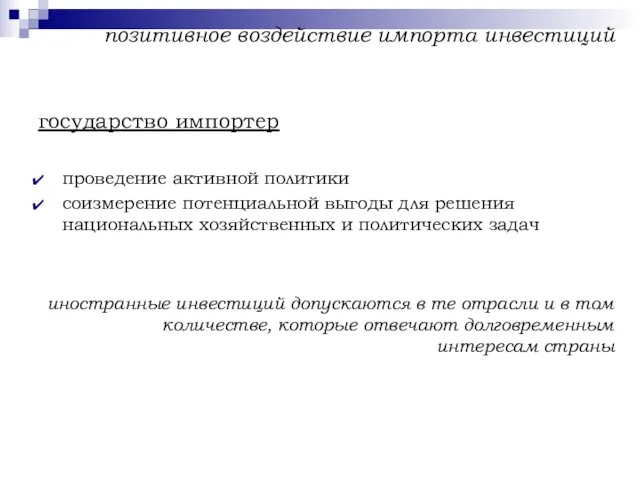 позитивное воздействие импорта инвестиций

государство импортер

✔ проведение активной политики
✔ соизмерение потенциальной выгоды для решения национальных хозяйственных и политических задач

иностранные инвестиций допускаются в те отрасли и в том количестве, которые отвечают долговременным интересам страны